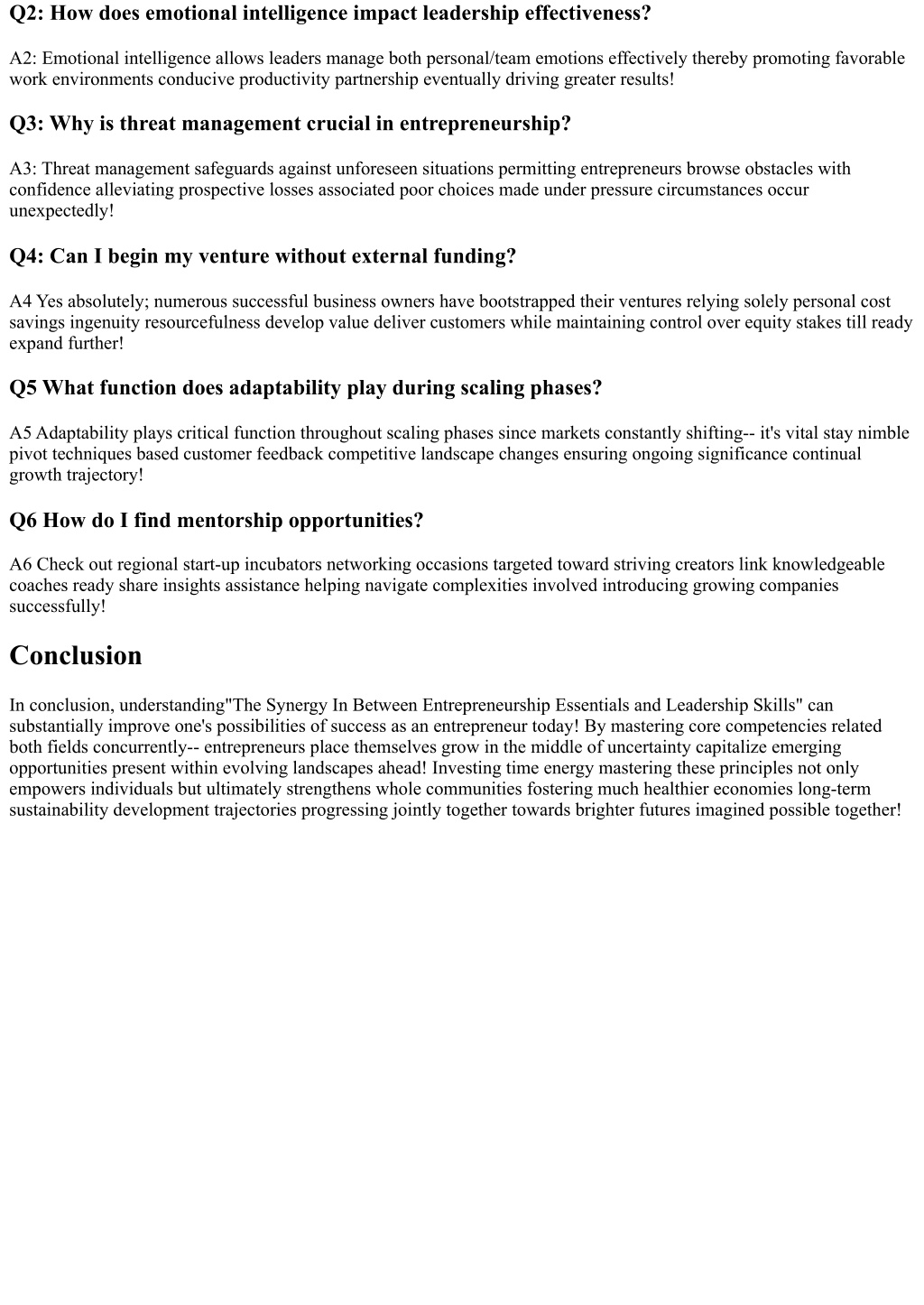 Q2: How does emotional intelligence impact leadership effectiveness?

A2: Emotional intelligence allows leaders manage both personal/team emotions effectively thereby promoting favorable work environments conducive productivity partnership eventually driving greater results!

Q3: Why is threat management crucial in entrepreneurship?

A3: Threat management safeguards against unforeseen situations permitting entrepreneurs browse obstacles with confidence alleviating prospective losses associated poor choices made under pressure circumstances occur unexpectedly!

Q4: Can I begin my venture without external funding?

A4 Yes absolutely; numerous successful business owners have bootstrapped their ventures relying solely personal cost savings ingenuity resourcefulness develop value deliver customers while maintaining control over equity stakes till ready expand further!

Q5 What function does adaptability play during scaling phases?

A5 Adaptability plays critical function throughout scaling phases since markets constantly shifting-- it's vital stay nimble pivot techniques based customer feedback competitive landscape changes ensuring ongoing significance continual growth trajectory!

Q6 How do I find mentorship opportunities?

A6 Check out regional start-up incubators networking occasions targeted toward striving creators link knowledgeable coaches ready share insights assistance helping navigate complexities involved introducing growing companies successfully!

Conclusion

In conclusion, understanding"The Synergy In Between Entrepreneurship Essentials and Leadership Skills" can substantially improve one's possibilities of success as an entrepreneur today! By mastering core competencies related both fields concurrently-- entrepreneurs place themselves grow in the middle of uncertainty capitalize emerging opportunities present within evolving landscapes ahead! Investing time energy mastering these principles not only empowers individuals but ultimately strengthens whole communities fostering much healthier economies long-term sustainability development trajectories progressing jointly together towards brighter futures imagined possible together!